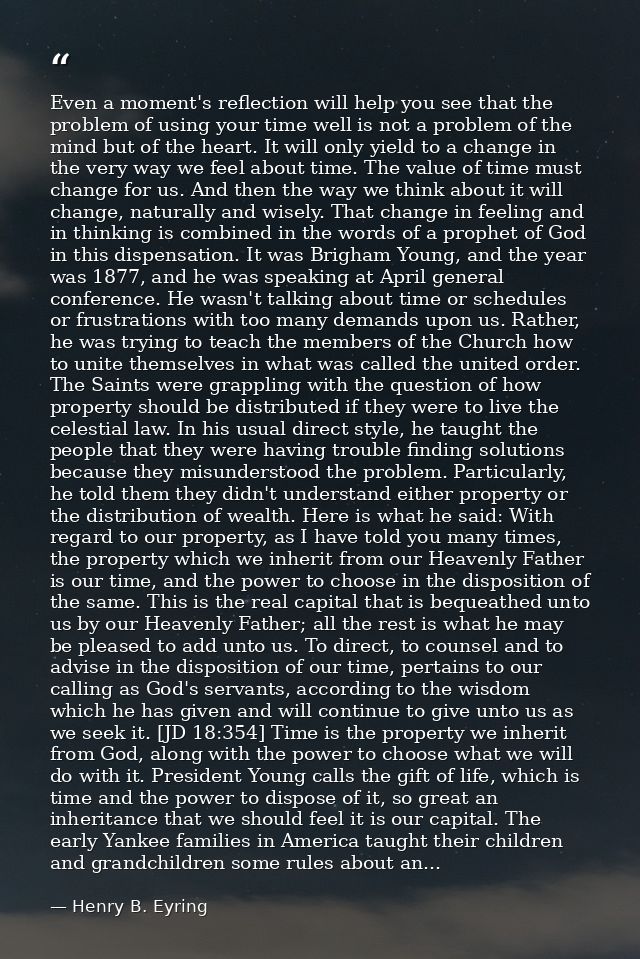 “

Even a moment's reflection will help you see that the problem of using your time well is not a problem of the mind but of the heart. It will only yield to a change in the very way we feel about time. The value of time must change for us. And then the way we think about it will change, naturally and wisely. That change in feeling and in thinking is combined in the words of a prophet of God in this dispensation. It was Brigham Young, and the year was 1877, and he was speaking at April general conference. He wasn't talking about time or schedules or frustrations with too many demands upon us. Rather, he was trying to teach the members of the Church how to unite themselves in what was called the united order. The Saints were grappling with the question of how property should be distributed if they were to live the celestial law. In his usual direct style, he taught the people that they were having trouble finding solutions because they misunderstood the problem. Particularly, he told them they didn't understand either property or the distribution of wealth. Here is what he said: With regard to our property, as I have told you many times, the property which we inherit from our Heavenly Father is our time, and the power to choose in the disposition of the same. This is the real capital that is bequeathed unto us by our Heavenly Father; all the rest is what he may be pleased to add unto us. To direct, to counsel and to advise in the disposition of our time, pertains to our calling as God's servants, according to the wisdom which he has given and will continue to give unto us as we seek it. [JD 18:354] Time is the property we inherit from God, along with the power to choose what we will do with it. President Young calls the gift of life, which is time and the power to dispose of it, so great an inheritance that we should feel it is our capital. The early Yankee families in America taught their children and grandchildren some rules about an...

— Henry B. Eyring